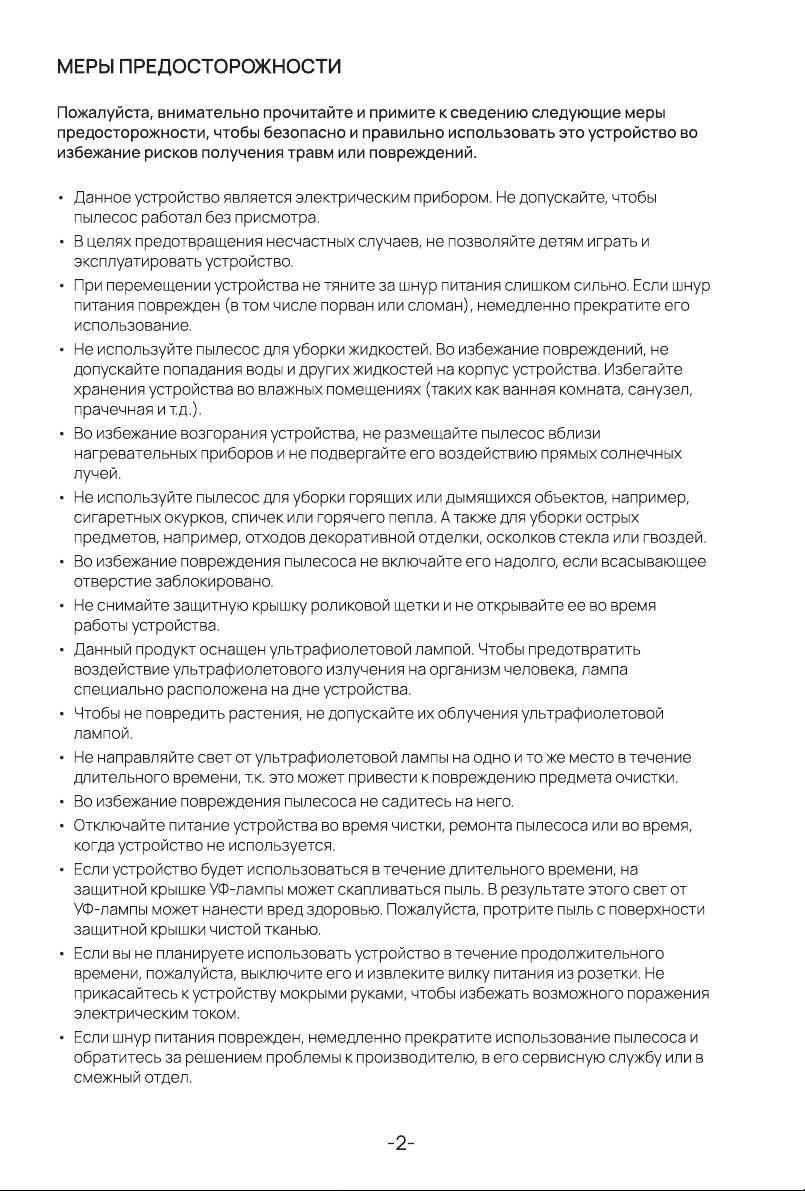 МЕРЫ ПРЕДОСТОРОЖНОСТИ

Пожалуйста, внимательно прочитайте и примите к сведению следующие меры предосторожности, чтобы безопасно и правильно использовать это устройство во избежание рисков получения травм или повреждений.

• Данное устройство является электрическим прибором. Не допускайте, чтобы пылесос работал без присмотра.
• В целях предотвращения несчастных случаев, не позволяйте детям играть и эксплуатировать устройство.
• При перемещении устройства не тяните за шнур питания слишком сильно. Если шнур питания поврежден (в том числе порван или сломан), немедленно прекратите его использование.
• Не используйте пылесос для уборки жидкостей. Во избежание повреждений, не допускайте попадания воды и других жидкостей на корпус устройства. Избегайте хранения устройства во влажных помещениях (таких как ванная комната, санузел, прачечная и т.д.).
• Во избежание возгорания устройства, не размещайте пылесос вблизи нагревательных приборов и не подвергайте его воздействию прямых солнечных лучей.
• Не используйте пылесос для уборки горящих или дымящихся объектов, например, сигаретных окурков, спичек или горячего пепла. А также для уборки острых предметов, например, отходов декоративной отделки, осколков стекла или гвоздей.
• Во избежание повреждения пылесоса не включайте его надолго, если всасывающее отверстие заблокировано.
• Не снимайте защитную крышку роликовой щетки и не открывайте ее во время работы устройства.
• Данный продукт оснащен ультрафиолетовой лампой. Чтобы предотвратить воздействие ультрафиолетового излучения на организм человека, лампа специально расположена на дне устройства.
• Чтобы не повредить растения, не допускайте их облучения ультрафиолетовой лампой.
• Не направляйте свет от ультрафиолетовой лампы на одно и то же место в течение длительного времени, т.к. это может привести к повреждению предмета очистки.
• Во избежание повреждения пылесоса не садитесь на него.
• Отключайте питание устройства во время чистки, ремонта пылесоса или во время, когда устройство не используется.
• Если устройство будет использоваться в течение длительного времени, на защитной крышке УФ-лампы может скапливаться пыль. В результате этого свет от УФ-лампы может нанести вред здоровью. Пожалуйста, протрите пыль с поверхности защитной крышки чистой тканью.
• Если вы не планируете использовать устройство в течение продолжительного времени, пожалуйста, выключите его и извлеките вилку питания из розетки. Не прикасайтесь к устройству мокрыми руками, чтобы избежать возможного поражения электрическим током.
• Если шнур питания поврежден, немедленно прекратите использование пылесоса и обратитесь за решением проблемы к производителю, в его сервисную службу или в смежный отдел.

-2-